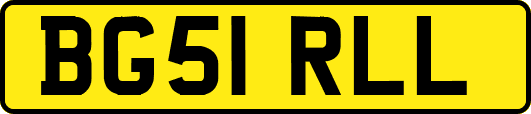 BG51 RLL